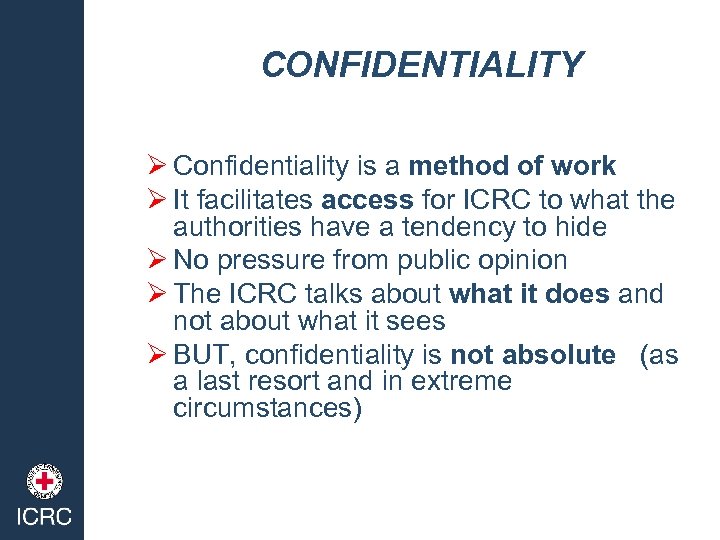 CONFIDENTIALITY

➢ Confidentiality is a method of work
➢ It facilitates access for ICRC to what the authorities have a tendency to hide
➢ No pressure from public opinion
➢ The ICRC talks about what it does and not about what it sees
➢ BUT, confidentiality is not absolute (as a last resort and in extreme circumstances)

ICRC